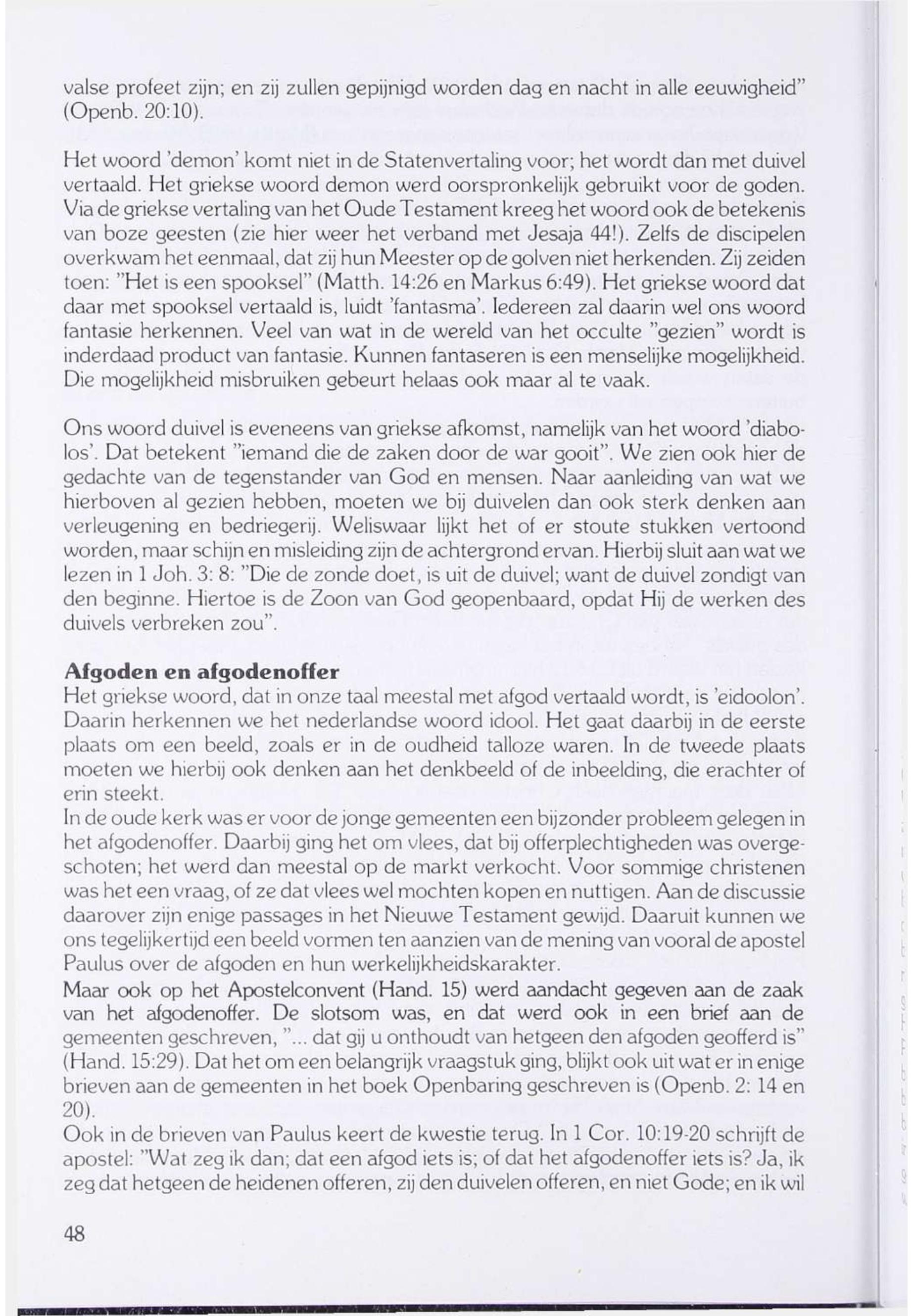 valse profeet zijn; en zij zullen gepijnigd worden dag en nacht in alle eeuwigheid" (Openb. 20:10).

Het woord 'demon' komt niet in de Statenvertaling voor; het wordt dan met duivel vertaald. Het griekse woord demon werd oorspronkelijk gebruikt voor de goden. Via de griekse vertaling van het Oude Testament kreeg het woord ook de betekenis van boze geesten (zie hier weer het verband met Jesaja 44!). Zelfs de discipelen overkwam het eenmaal, dat zij hun Meester op de golven niet herkenden. Zij zeiden toen: "Het is een spooksel" (Matth. 14:26 en Markus 6:49). Het griekse woord dat daar met spooksel vertaald is, luidt 'fantasma'. Iedereen zal daarin wel ons woord fantasie herkennen. Veel van wat in de wereld van het occulte "gezien" wordt is inderdaad product van fantasie. Kunnen fantaseren is een menselijke mogelijkheid. Die mogelijkheid misbruiken gebeurt helaas ook maar al te vaak.

Ons woord duivel is eveneens van griekse afkomst, namelijk van het woord 'diabolos'. Dat betekent "iemand die de zaken door de war gooit". We zien ook hier de gedachte van de tegenstander van God en mensen. Naar aanleiding van wat we hierboven al gezien hebben, moeten we bij duivelen dan ook sterk denken aan verleugening en bedriegerij. Weliswaar lijkt het of er stoute stukken vertoond worden, maar schijn en misleiding zijn de achtergrond ervan. Hierbij sluit aan wat we lezen in 1 Joh. 3: 8: "Die de zonde doet, is uit de duivel; want de duivel zondigt van den beginne. Hiertoe is de Zoon van God geopenbaard, opdat Hij de werken des duivels verbreken zou".

Afgoden en afgodenoffer
Het griekse woord, dat in onze taal meestal met afgod vertaald wordt, is 'eidoolon'. Daarin herkennen we het nederlandse woord idool. Het gaat daarbij in de eerste plaats om een beeld, zoals er in de oudheid talloze waren. In de tweede plaats moeten we hierbij ook denken aan het denkbeeld of de inbeelding, die erachter of erin steekt.
In de oude kerk was er voor de jonge gemeenten een bijzonder probleem gelegen in het afgodenoffer. Daarbij ging het om vlees, dat bij offerplechtigheden was overgeschoten; het werd dan meestal op de markt verkocht. Voor sommige christenen was het een vraag, of ze dat vlees wel mochten kopen en nuttigen. Aan de discussie daarover zijn enige passages in het Nieuwe Testament gewijd. Daaruit kunnen we ons tegelijkertijd een beeld vormen ten aanzien van de mening van vooral de apostel Paulus over de afgoden en hun werkelijkheidskarakter.
Maar ook op het Apostelconvent (Hand. 15) werd aandacht gegeven aan de zaak van het afgodenoffer. De slotsom was, en dat werd ook in een brief aan de gemeenten geschreven, "... dat gij u onthoudt van hetgeen den afgoden geofferd is" (Hand. 15:29). Dat het om een belangrijk vraagstuk ging, blijkt ook uit wat er in enige brieven aan de gemeenten in het boek Openbaring geschreven is (Openb. 2: 14 en 20).
Ook in de brieven van Paulus keert de kwestie terug. In 1 Cor. 10:19-20 schrijft de apostel: "Wat zeg ik dan; dat een afgod iets is; of dat het afgodenoffer iets is? Ja, ik zeg dat hetgeen de heidenen offeren, zij den duivelen offeren, en niet Gode; en ik wil

48